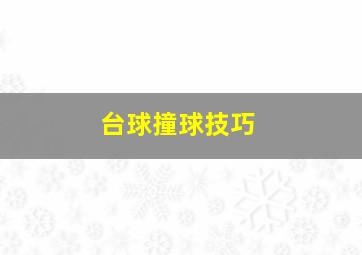 台球撞球技巧